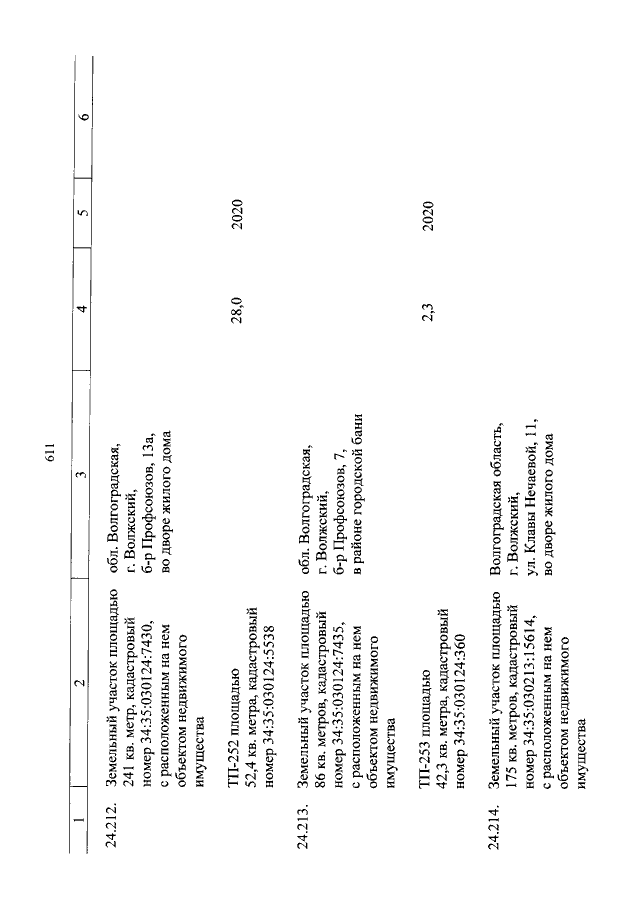 611

| 1 | 2 | 3 | 4 | 5 | 6 |
|---|---|---|---|---|---|
| 24.212. | Земельный участок площадью 241 кв. метр, кадастровый номер 34:35:030124:7430, с расположенным на нем объектом недвижимого имущества | обл. Волгоградская, г. Волжский, б-р Профсоюзов, 13а, во дворе жилого дома | | | |
| | ТП-252 площадью 52,4 кв. метра, кадастровый номер 34:35:030124:5538 | | 28,0 | 2020 | |
| 24.213. | Земельный участок площадью 86 кв. метров, кадастровый номер 34:35:030124:7435, с расположенным на нем объектом недвижимого имущества | обл. Волгоградская, г. Волжский, б-р Профсоюзов, 7, в районе городской бани | | | |
| | ТП-253 площадью 42,3 кв. метра, кадастровый номер 34:35:030124:360 | | 2,3 | 2020 | |
| 24.214. | Земельный участок площадью 175 кв. метров, кадастровый номер 34:35:030213:15614, с расположенным на нем объектом недвижимого имущества | Волгоградская область, г. Волжский, ул. Клавы Нечаевой, 11, во дворе жилого дома | | | |